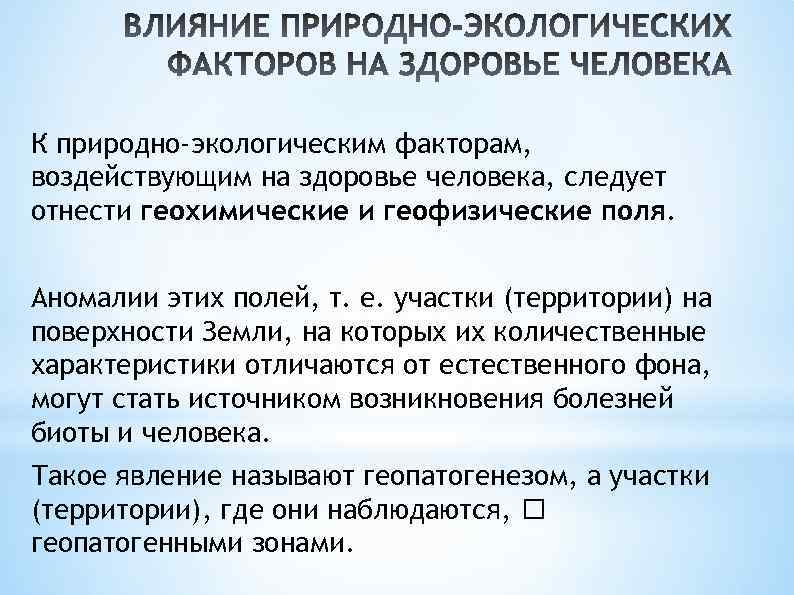 ВЛИЯНИЕ ПРИРОДНО-ЭКОЛОГИЧЕСКИХ ФАКТОРОВ НА ЗДОРОВЬЕ ЧЕЛОВЕКА

К природно-экологическим факторам, воздействующим на здоровье человека, следует отнести геохимические и геофизические поля.

Аномалии этих полей, т. е. участки (территории) на поверхности Земли, на которых их количественные характеристики отличаются от естественного фона, могут стать источником возникновения болезней биоты и человека.

Такое явление называют геопатогенезом, а участки (территории), где они наблюдаются, □ геопатогенными зонами.